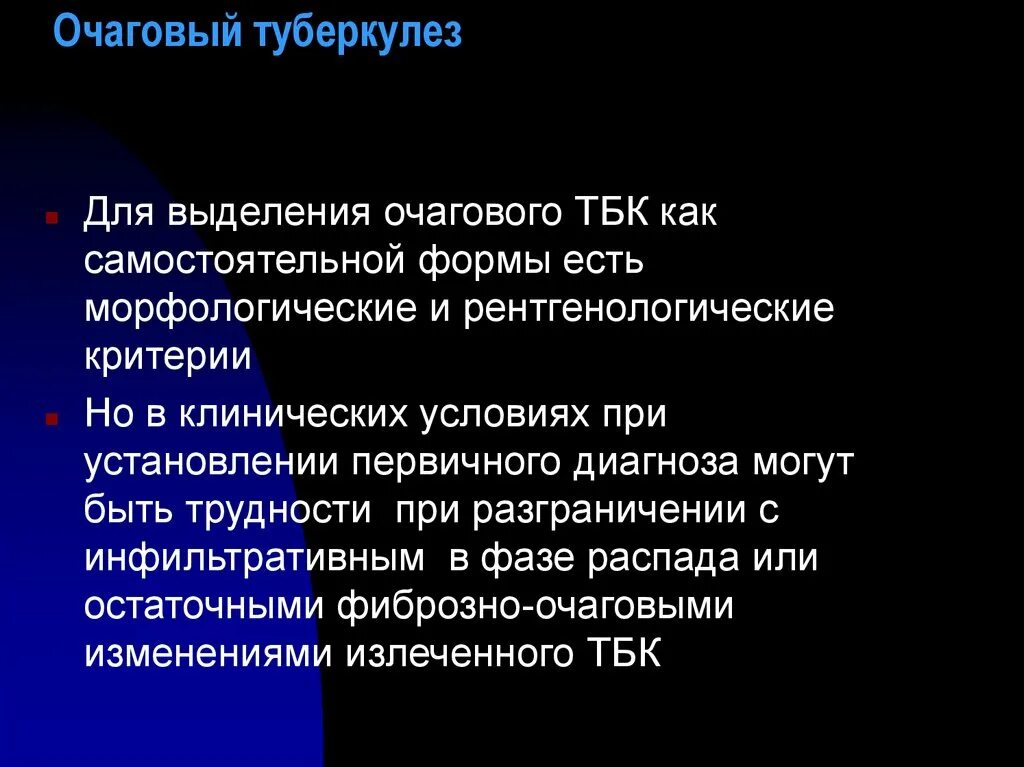 Очаговый туберкулез

Для выделения очагового ТБК как самостоятельной формы есть морфологические и рентгенологические критерии

Но в клинических условиях при установлении первичного диагноза могут быть трудности при разграничении с инфильтративным в фазе распада или остаточными фиброзно-очаговыми изменениями излеченного ТБК